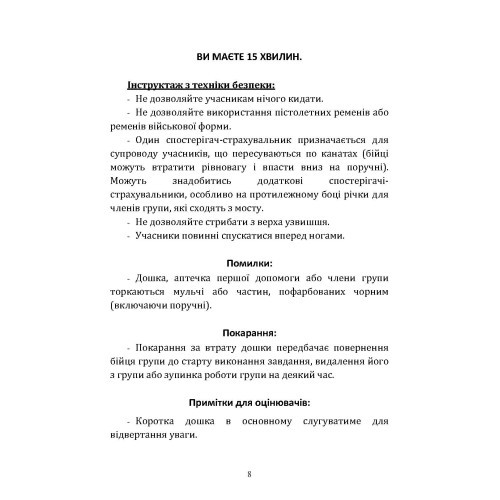 ВИ МАЄТЕ 15 ХВИЛИН.

Інструктаж з техніки безпеки:

- Не дозволяйте учасникам нічого кидати.

- Не дозволяйте використання пістолетних ременів або ременів військової форми.

- Один спостерігач-страхувальник призначається для супроводу учасників, що пересуваються по канатах (бійці можуть втратити рівновагу і впасти вниз на поручні). Можуть знадобитись додаткові спостерігачі-страхувальники, особливо на протилежному боці річки для членів групи, які сходять з мосту.

- Не дозволяйте стрибати з верха узвишшя.

- Учасники повинні спускатися вперед ногами.

Помилки:

- Дошка, аптечка першої допомоги або члени групи торкаються мульчі або частин, пофарбованих чорним (включаючи поручні).

Покарання:

- Покарання за втрату дошки передбачає повернення бійця групи до старту виконання завдання, видалення його з групи або зупинка роботи групи на деякий час.

Примітки для оцінювачів:

- Коротка дошка в основному слугуватиме для відвертання уваги.

8